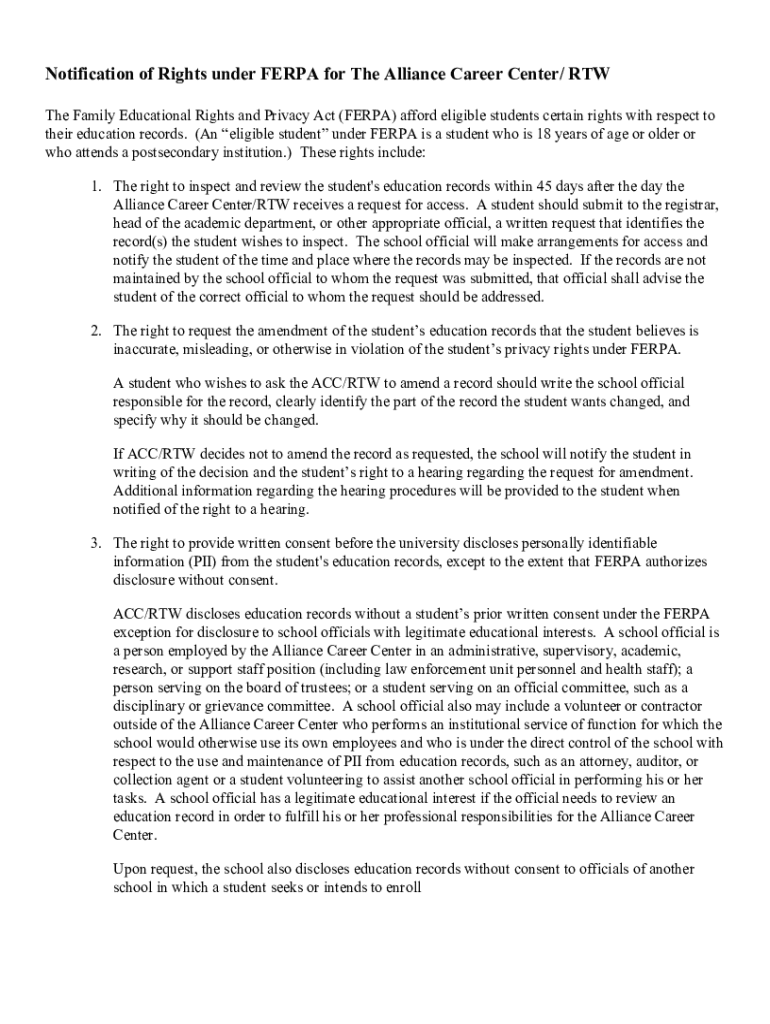 Notification of Rights under FERPA for The Alliance Career Center/ RTW

The Family Educational Rights and Privacy Act (FERPA) afford eligible students certain rights with respect to their education records. (An “eligible student” under FERPA is a student who is 18 years of age or older or who attends a postsecondary institution.) These rights include:

1. The right to inspect and review the student's education records within 45 days after the day the Alliance Career Center/RTW receives a request for access. A student should submit to the registrar, head of the academic department, or other appropriate official, a written request that identifies the record(s) the student wishes to inspect. The school official will make arrangements for access and notify the student of the time and place where the records may be inspected. If the records are not maintained by the school official to whom the request was submitted, that official shall advise the student of the correct official to whom the request should be addressed.

2. The right to request the amendment of the student’s education records that the student believes is inaccurate, misleading, or otherwise in violation of the student’s privacy rights under FERPA.

A student who wishes to ask the ACC/RTW to amend a record should write the school official responsible for the record, clearly identify the part of the record the student wants changed, and specify why it should be changed.

If ACC/RTW decides not to amend the record as requested, the school will notify the student in writing of the decision and the student’s right to a hearing regarding the request for amendment. Additional information regarding the hearing procedures will be provided to the student when notified of the right to a hearing.

3. The right to provide written consent before the university discloses personally identifiable information (PII) from the student's education records, except to the extent that FERPA authorizes disclosure without consent.

ACC/RTW discloses education records without a student’s prior written consent under the FERPA exception for disclosure to school officials with legitimate educational interests. A school official is a person employed by the Alliance Career Center in an administrative, supervisory, academic, research, or support staff position (including law enforcement unit personnel and health staff); a person serving on the board of trustees; or a student serving on an official committee, such as a disciplinary or grievance committee. A school official also may include a volunteer or contractor outside of the Alliance Career Center who performs an institutional service of function for which the school would otherwise use its own employees and who is under the direct control of the school with respect to the use and maintenance of PII from education records, such as an attorney, auditor, or collection agent or a student volunteering to assist another school official in performing his or her tasks. A school official has a legitimate educational interest if the official needs to review an education record in order to fulfill his or her professional responsibilities for the Alliance Career Center.

Upon request, the school also discloses education records without consent to officials of another school in which a student seeks or intends to enroll